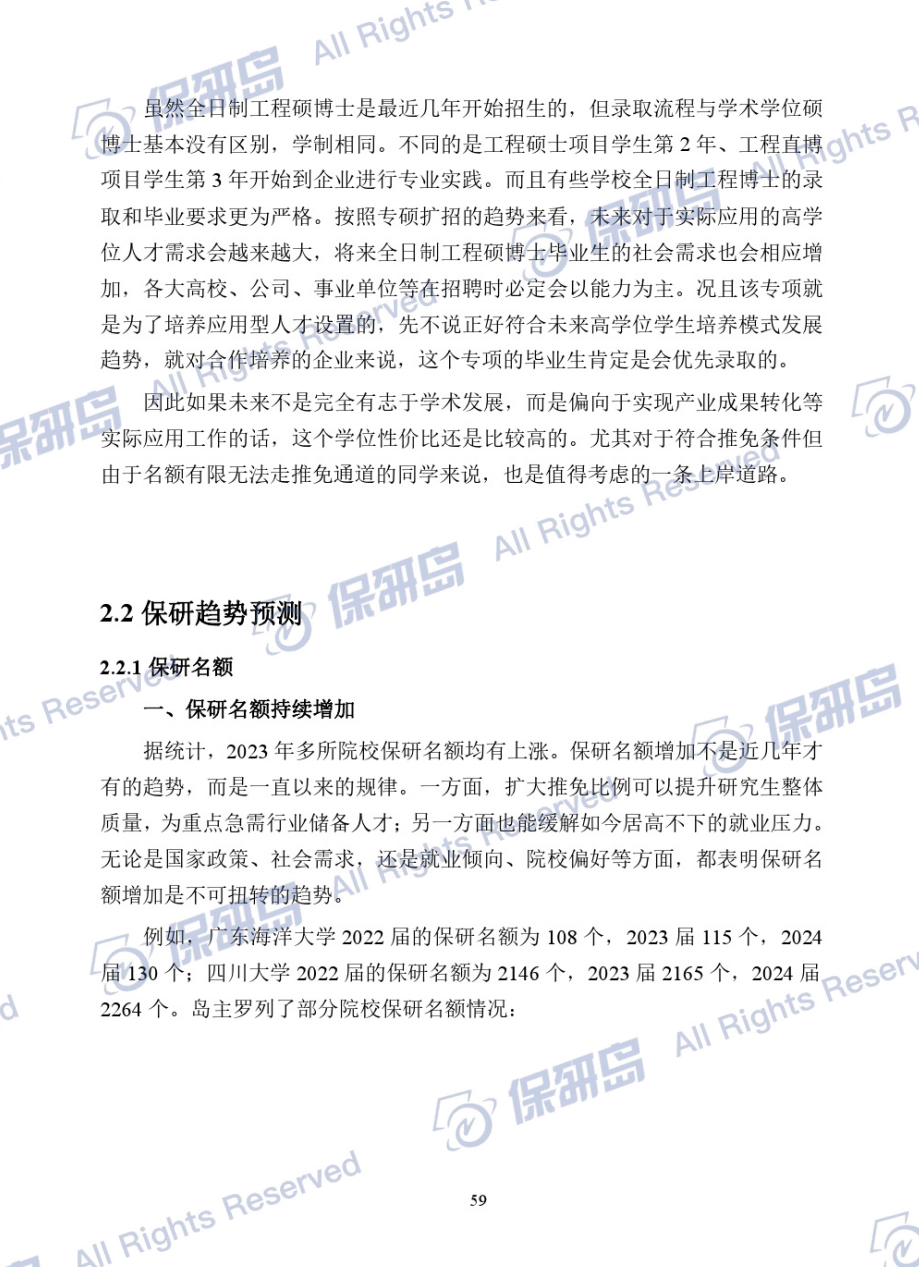 虽然全日制工程硕博士是最近几年开始招生的，但录取流程与学术学位硕博士基本没有区别，学制相同。不同的是工程硕士项目学生第 2 年、工程直博项目学生第 3 年开始到企业进行专业实践。而且有些学校全日制工程博士的录取和毕业要求更为严格。按照专硕扩招的趋势来看，未来对于实际应用的高学位人才需求会越来越大，将来全日制工程硕博士毕业生的社会需求也会相应增加，各大高校、公司、事业单位等在招聘时必定会以能力为主。况且该专项就是为了培养应用型人才设置的，先不说正好符合未来高学位学生培养模式发展趋势，就对合作培养的企业来说，这个专项的毕业生肯定是会优先录取的。

因此如果未来不是完全有志于学术发展，而是偏向于实现产业成果转化等实际应用工作的话，这个学位性价比还是比较高的。尤其对于符合推免条件但由于名额有限无法走推免通道的同学来说，也是值得考虑的一条上岸道路。

2.2 保研趋势预测

2.2.1 保研名额

一、保研名额持续增加

据统计，2023 年多所院校保研名额均有上涨。保研名额增加不是近几年才有的趋势，而是一直以来的规律。一方面，扩大推免比例可以提升研究生整体质量，为重点急需行业储备人才；另一方面也能缓解如今居高不下的就业压力。无论是国家政策、社会需求，还是就业倾向、院校偏好等方面，都表明保研名额增加是不可扭转的趋势。

例如，广东海洋大学 2022 届的保研名额为 108 个，2023 届 115 个，2024 届 130 个；四川大学 2022 届的保研名额为 2146 个，2023 届 2165 个，2024 届 2264 个。岛主罗列了部分院校保研名额情况：

59

保研岛 All Rights Reserved